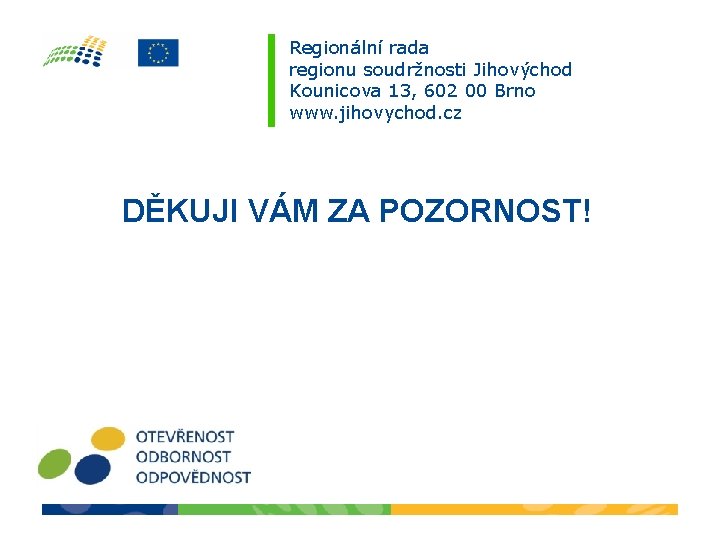 Regionální rada
regionu soudržnosti Jihovýchod
Kounicova 13, 602 00 Brno
www.jihovychod.cz

DĚKUJI VÁM ZA POZORNOST!

OTEVŘENOST
ODBORNOST
ODPOVĚDNOST